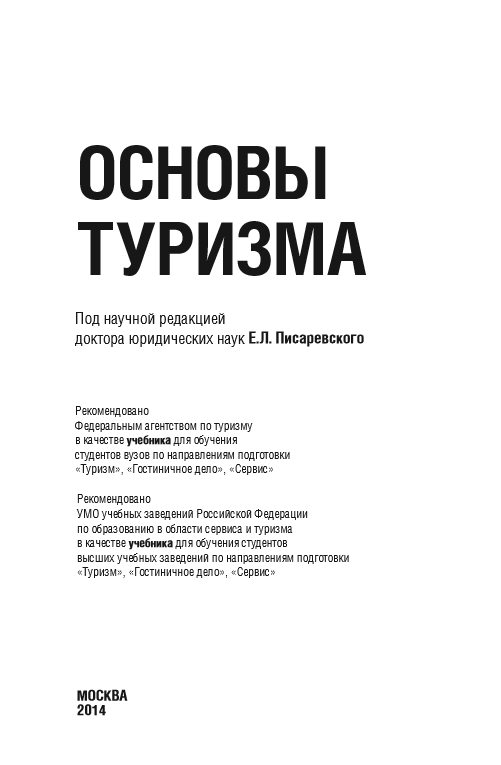 ОСНОВЫ ТУРИЗМА

Под научной редакцией доктора юридических наук Е.Л. Писаревского

Рекомендовано Федеральным агентством по туризму в качестве учебника для обучения студентов вузов по направлениям подготовки «Туризм», «Гостиничное дело», «Сервис»

Рекомендовано УМО учебных заведений Российской Федерации по образованию в области сервиса и туризма в качестве учебника для обучения студентов высших учебных заведений по направлениям подготовки «Туризм», «Гостиничное дело», «Сервис»

МОСКВА
2014